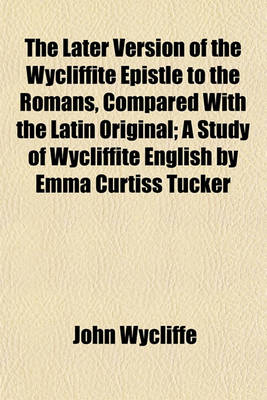 The Later Version of the Wycliffite Epistle to the Romans, Compared With the Latin Original; A Study of Wycliffite English by Emma Curtiss Tucker

John Wycliffe